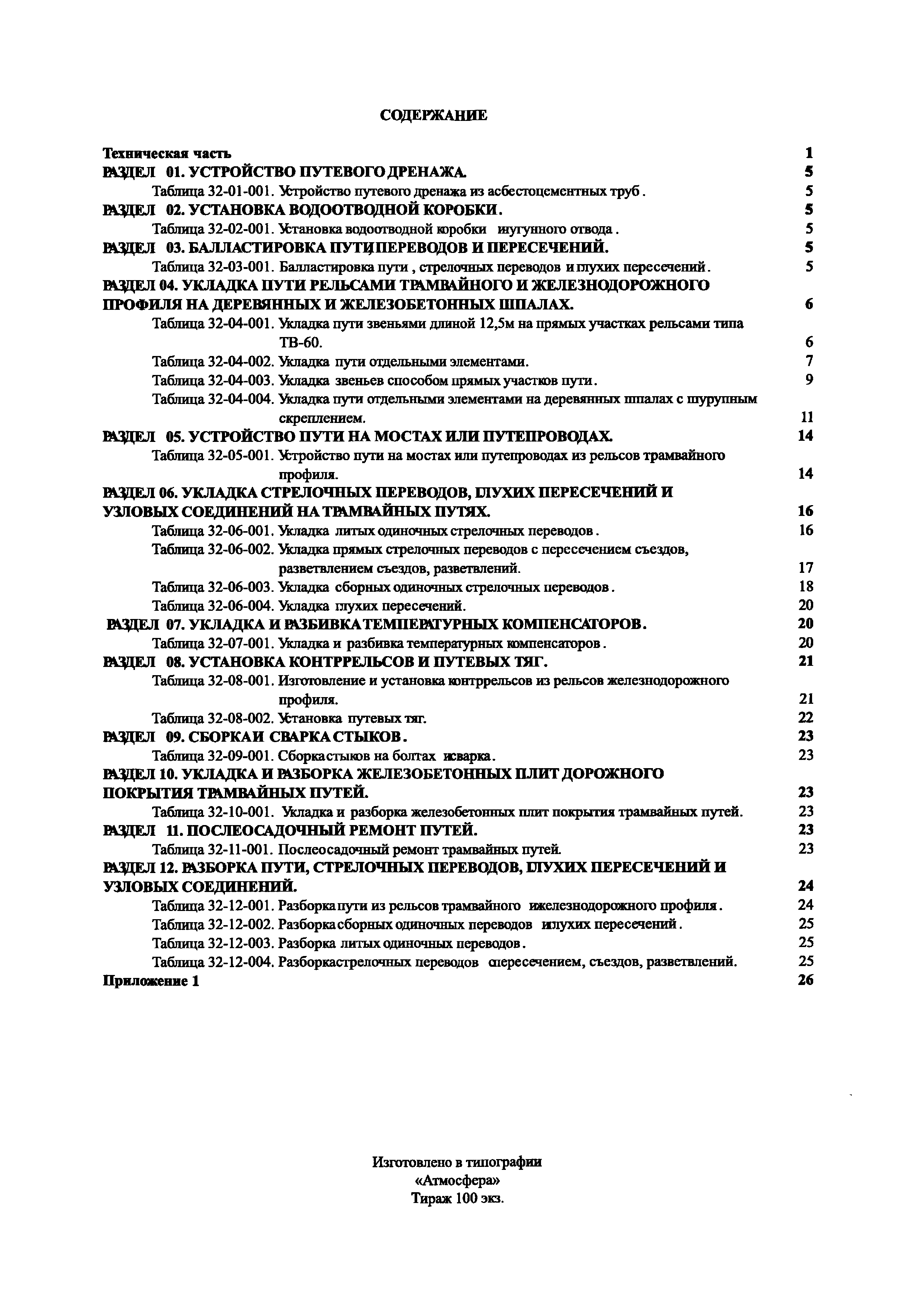 СОДЕРЖАНИЕ

Техническая часть 1
РАЗДЕЛ 01. УСТРОЙСТВО ПУТЕВОГО ДРЕНАЖА. 5
Таблица 32-01-001. Устройство путевого дренажа из асбестоцементных труб. 5
РАЗДЕЛ 02. УСТАНОВКА ВОДООТВОДНОЙ КОРОБКИ. 5
Таблица 32-02-001. Установка водоотводной коробки иугунного отвода. 5
РАЗДЕЛ 03. БАЛЛАСТИРОВКА ПУТИ ПЕРЕВОДОВ И ПЕРЕСЕЧЕНИЙ. 5
Таблица 32-03-001. Балластировка пути, стрелочных переводов и глухих пересечений. 5
РАЗДЕЛ 04. УКЛАДКА ПУТИ РЕЛЬСАМИ ТРАМВАЙНОГО И ЖЕЛЕЗНОДОРОЖНОГО ПРОФИЛЯ НА ДЕРЕВЯННЫХ И ЖЕЛЕЗОБЕТОННЫХ ШПАЛАХ. 6
Таблица 32-04-001. Укладка пути звеньями длиной 12,5м на прямых участках рельсами типа ТВ-60. 6
Таблица 32-04-002. Укладка пути отдельными элементами. 7
Таблица 32-04-003. Укладка звеньев способом прямых участков пути. 9
Таблица 32-04-004. Укладка пути отдельными элементами на деревянных шпалах с шурупным скреплением. 11
РАЗДЕЛ 05. УСТРОЙСТВО ПУТИ НА МОСТАХ ИЛИ ПУТЕПРОВОДАХ. 14
Таблица 32-05-001. Устройство пути на мостах или путепроводах из рельсов трамвайного профиля. 14
РАЗДЕЛ 06. УКЛАДКА СТРЕЛОЧНЫХ ПЕРЕВОДОВ, ГЛУХИХ ПЕРЕСЕЧЕНИЙ И УЗЛОВЫХ СОЕДИНЕНИЙ НА ТРАМВАЙНЫХ ПУТЯХ. 16
Таблица 32-06-001. Укладка литых одиночных стрелочных переводов. 16
Таблица 32-06-002. Укладка прямых стрелочных переводов с пересечением съездов, разветвлением съездов, разветвлений. 17
Таблица 32-06-003. Укладка сборных одиночных стрелочных переводов. 18
Таблица 32-06-004. Укладка глухих пересечений. 20
РАЗДЕЛ 07. УКЛАДКА И РАЗБИВКА ТЕМПЕРАТУРНЫХ КОМПЕНСАТОРОВ. 20
Таблица 32-07-001. Укладка и разбивка температурных компенсаторов. 20
РАЗДЕЛ 08. УСТАНОВКА КОНТРРЕЛЬСОВ И ПУТЕВЫХ ТЯГ. 21
Таблица 32-08-001. Изготовление и установка контррельсов из рельсов железнодорожного профиля. 21
Таблица 32-08-002. Установка путевых тяг. 22
РАЗДЕЛ 09. СБОРКА И СВАРКА СТЫКОВ. 23
Таблица 32-09-001. Сборка стыков на болтах исварка. 23
РАЗДЕЛ 10. УКЛАДКА И РАЗБОРКА ЖЕЛЕЗОБЕТОННЫХ ПЛИТ ДОРОЖНОГО ПОКРЫТИЯ ТРАМВАЙНЫХ ПУТЕЙ. 23
Таблица 32-10-001. Укладка и разборка железобетонных плит покрытия трамвайных путей. 23
РАЗДЕЛ 11. ПОСЛЕОСАДОЧНЫЙ РЕМОНТ ПУТЕЙ. 23
Таблица 32-11-001. Послеосадочный ремонт трамвайных путей. 23
РАЗДЕЛ 12. РАЗБОРКА ПУТИ, СТРЕЛОЧНЫХ ПЕРЕВОДОВ, ГЛУХИХ ПЕРЕСЕЧЕНИЙ И УЗЛОВЫХ СОЕДИНЕНИЙ. 24
Таблица 32-12-001. Разборка пути из рельсов трамвайного ижелезнодорожного профиля. 24
Таблица 32-12-002. Разборка сборных одиночных переводов иглухих пересечений. 25
Таблица 32-12-003. Разборка литых одиночных переводов. 25
Таблица 32-12-004. Разборкастрелочных переводов спересечением, съездов, разветвлений. 25
Приложение 1 26

Изготовлено в типографии
«Атмосфера»
Тираж 100 экз.